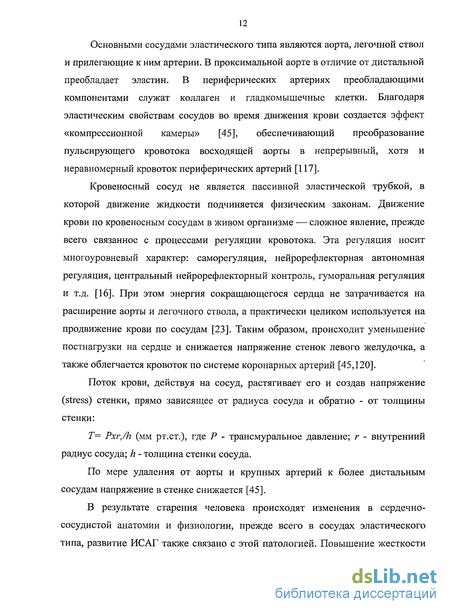 12

Основными сосудами эластического типа являются аорта, легочной ствол и прилегающие к ним артерии. В проксимальной аорте в отличие от дистальной преобладает эластин. В периферических артериях преобладающими компонентами служат коллаген и гладкомышечные клетки. Благодаря эластическим свойствам сосудов во время движения крови создается эффект «компрессионной камеры» [45], обеспечивающий преобразование пульсирующего кровотока восходящей аорты в непрерывный, хотя и неравномерный кровоток периферических артерий [117].

Кровеносный сосуд не является пассивной эластической трубкой, в которой движение жидкости подчиняется физическим законам. Движение крови по кровеносным сосудам в живом организме — сложное явление, прежде всего связанное с процессами регуляции кровотока. Эта регуляция носит многоуровневый характер: саморегуляция, нейрорефлекторная автономная регуляция, центральный нейрорефлекторный контроль, гуморальная регуляция и т.д. [16]. При этом энергия сокращающегося сердца не затрачивается на расширение аорты и легочного ствола, а практически целиком используется на продвижение крови по сосудам [23]. Таким образом, происходит уменьшение постнагрузки на сердце и снижается напряжение стенок левого желудочка, а также облегчается кровоток по системе коронарных артерий [45,120].

Поток крови, действуя на сосуд, растягивает его и создав напряжение (stress) стенки, прямо зависящее от радиуса сосуда и обратно - от толщины стенки:

$T= Pxr,/h$ (мм рт.ст.), где $P$ - трансмуральное давление; $r$ - внутренний радиус сосуда; $h$ - толщина стенки сосуда.

По мере удаления от аорты и крупных артерий к более дистальным сосудам напряжение в стенке снижается [45].

В результате старения человека происходят изменения в сердечно-сосудистой анатомии и физиологии, прежде всего в сосудах эластического типа, развитие ИСАГ также связано с этой патологией. Повышение жесткости

dsLib.net
библиотека диссертаций